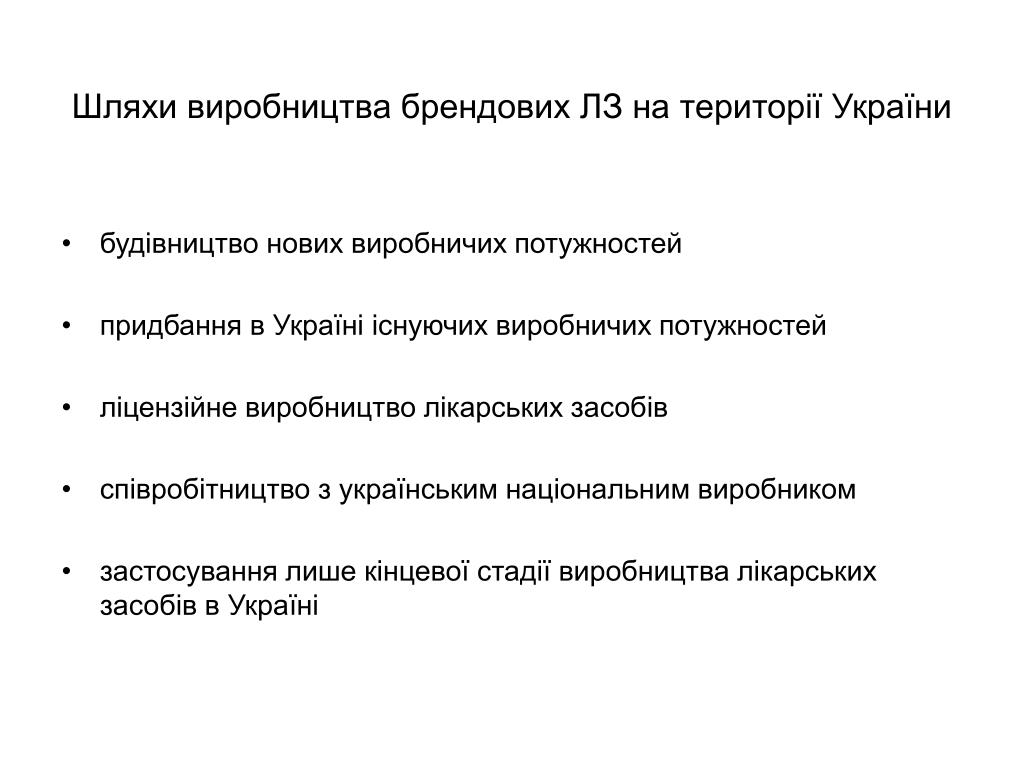 Шляхи виробництва брендових ЛЗ на території України

• будівництво нових виробничих потужностей

• придбання в Україні існуючих виробничих потужностей

• ліцензійне виробництво лікарських засобів

• співробітництво з українським національним виробником

• застосування лише кінцевої стадії виробництва лікарських засобів в Україні